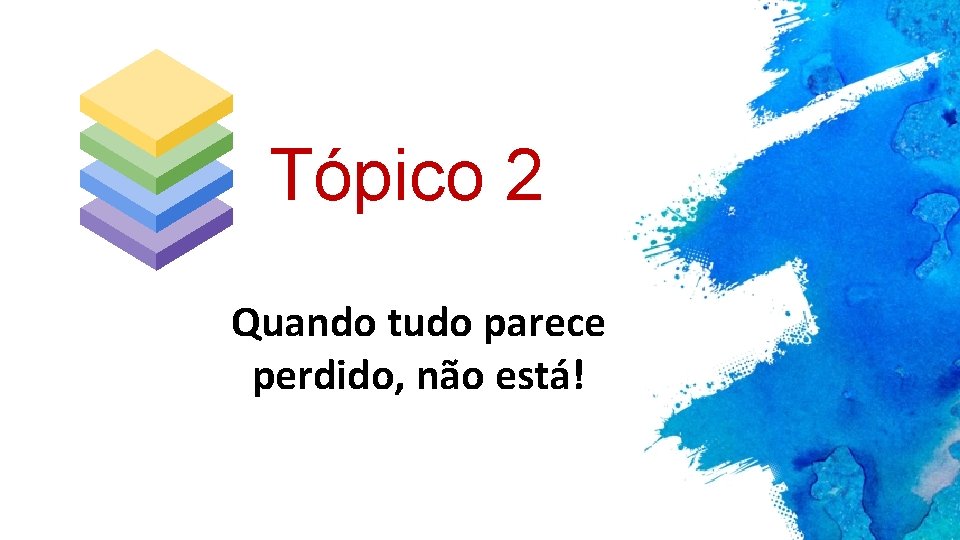 Tópico 2

Quando tudo parece perdido, não está!